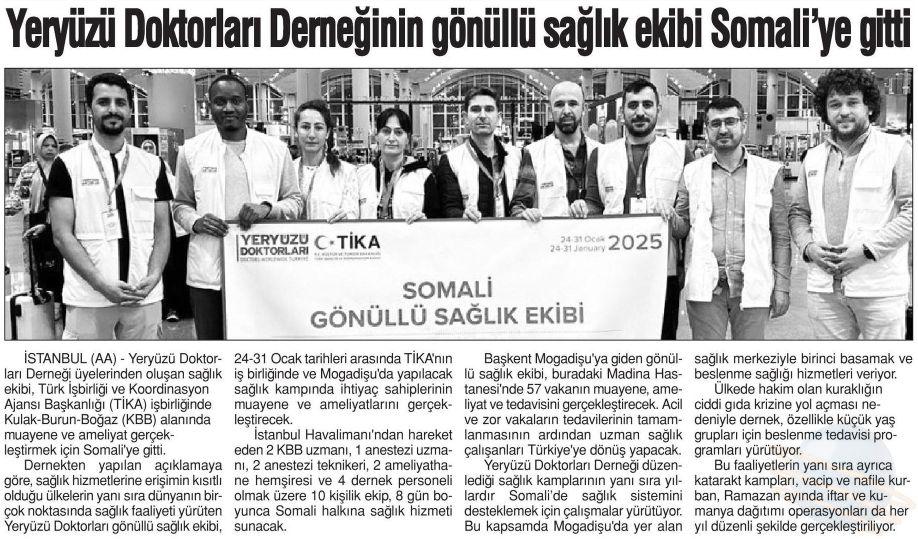 Yeryüzü Doktorları Derneğinin gönüllü sağlık ekibi Somali'ye gitti

YERYÜZÜ DOKTORLARI

TİKA

24-31 Ocak 24-31 January 2025

SOMALİ GÖNÜLLÜ SAĞLIK EKİBİ

İSTANBUL (AA) - Yeryüzü Doktorları Derneği üyelerinden oluşan sağlık ekibi, Türk İşbirliği ve Koordinasyon Ajansı Başkanlığı (TİKA) işbirliğinde Kulak-Burun-Boğaz (KBB) alanında muayene ve ameliyat gerçekleştirmek için Somali'ye gitti.

Dernekten yapılan açıklamaya göre, sağlık hizmetlerine erişimin kısıtlı olduğu ülkelerin yanı sıra dünyanın birçok noktasında sağlık faaliyeti yürüten Yeryüzü Doktorları gönüllü sağlık ekibi, 24-31 Ocak tarihleri arasında TİKA'nın iş birliğinde ve Mogadişu'da yapılacak sağlık kampında ihtiyaç sahiplerinin muayene ve ameliyatlarını gerçekleştirecek.

İstanbul Havalimanı'ndan hareket eden 2 KBB uzmanı, 1 anestezi uzmanı, 2 anestezi teknikeri, 2 ameliyathane hemşiresi ve 4 dernek personeli olmak üzere 10 kişilik ekip, 8 gün boyunca Somali halkına sağlık hizmeti sunacak.

Başkent Mogadişu'ya giden gönüllü sağlık ekibi, buradaki Madina Hastanesi'nde 57 vakanın muayene, ameliyat ve tedavisini gerçekleştirecek. Acil ve zor vakaların tedavilerinin tamamlanmasının ardından uzman sağlık çalışanları Türkiye'ye dönüş yapacak.

Yeryüzü Doktorları Derneği düzenlediği sağlık kamplarının yanı sıra yıllardır Somali'de sağlık sistemini desteklemek için çalışmalar yürütüyor. Bu kapsamda Mogadişu'da yer alan sağlık merkeziyle birinci basamak ve beslenme sağlığı hizmetleri veriyor.

Ülkede hakim olan kuraklığın ciddi gıda krizine yol açması nedeniyle dernek, özellikle küçük yaş grupları için beslenme tedavisi programları yürütüyor.

Bu faaliyetlerin yanı sıra ayrıca katarakt kampları, vacip ve nafile kurban, Ramazan ayında iftar ve kumanya dağıtımı operasyonları da her yıl düzenli şekilde gerçekleştiriliyor.